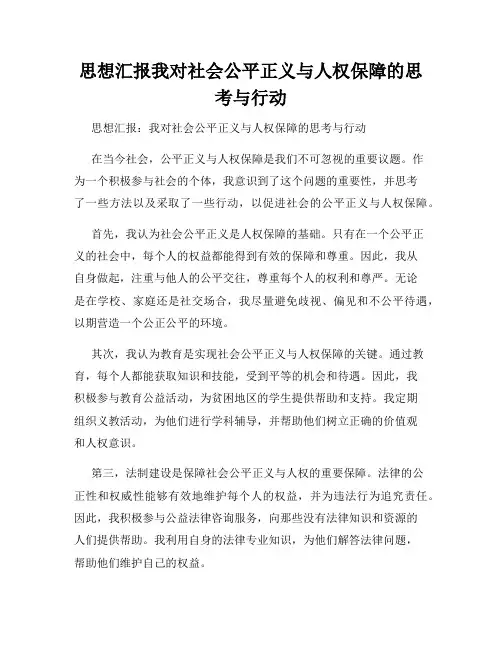 思想汇报我对社会公平正义与人权保障的思考与行动

思想汇报：我对社会公平正义与人权保障的思考与行动

在当今社会，公平正义与人权保障是我们不可忽视的重要议题。作为一个积极参与社会的个体，我意识到了这个问题的重要性，并思考了一些方法以及采取了一些行动，以促进社会的公平正义与人权保障。

首先，我认为社会公平正义是人权保障的基础。只有在一个公平正义的社会中，每个人的权益都能得到有效的保障和尊重。因此，我从自身做起，注重与他人的公平交往，尊重每个人的权利和尊严。无论是在学校、家庭还是社交场合，我尽量避免歧视、偏见和不公平待遇，以期营造一个公正公平的环境。

其次，我认为教育是实现社会公平正义与人权保障的关键。通过教育，每个人都能获取知识和技能，受到平等的机会和待遇。因此，我积极参与教育公益活动，为贫困地区的学生提供帮助和支持。我定期组织义教活动，为他们进行学科辅导，并帮助他们树立正确的价值观和人权意识。

第三，法制建设是保障社会公平正义与人权的重要保障。法律的公正性和权威性能够有效地维护每个人的权益，并为违法行为追究责任。因此，我积极参与公益法律咨询服务，向那些没有法律知识和资源的人们提供帮助。我利用自身的法律专业知识，为他们解答法律问题，帮助他们维护自己的权益。